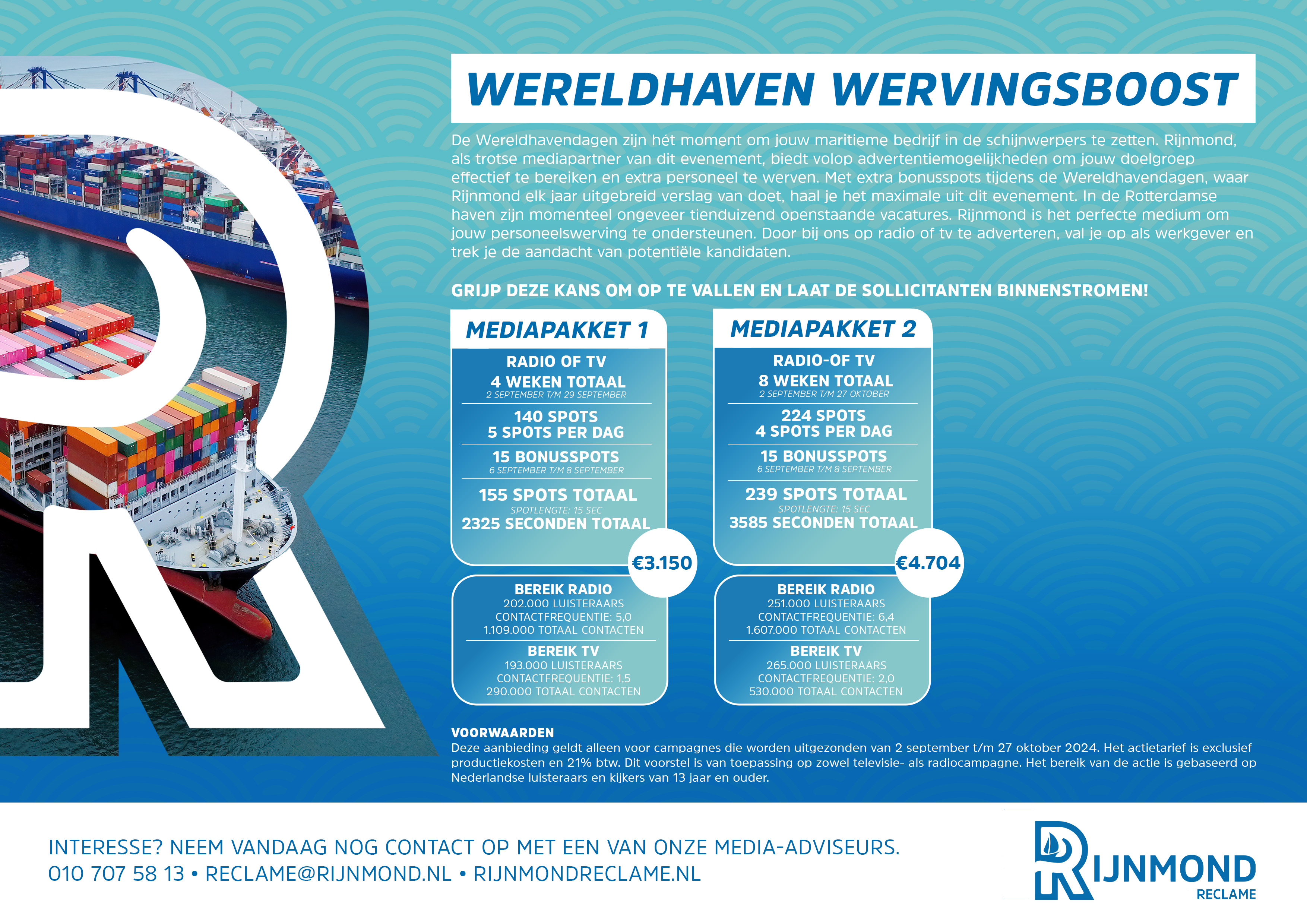 WERELDHAVEN WERVINGSBOOST

De Wereldhavendagen zijn hét moment om jouw maritieme bedrijf in de schijnwerpers te zetten. Rijnmond, als trotse mediapartner van dit evenement, biedt volop advertentiemogelijkheden om jouw doelgroep effectief te bereiken en extra personeel te werven. Met extra bonusspots tijdens de Wereldhavendagen, waar Rijnmond elk jaar uitgebreid verslag van doet, haal je het maximale uit dit evenement. In de Rotterdamse haven zijn momenteel ongeveer tienduizend openstaande vacatures. Rijnmond is het perfecte medium om jouw personeelswerving te ondersteunen. Door bij ons op radio of tv te adverteren, val je op als werkgever en trek je de aandacht van potentiële kandidaten.

GRIJP DEZE KANS OM OP TE VALLEN EN LAAT DE SOLLICITANTEN BINNENSTROMEN!

MEDIAPAKKET 1

RADIO OF TV
4 WEKEN TOTAAL
2 SEPTEMBER T/M 29 SEPTEMBER

140 SPOTS
5 SPOTS PER DAG

15 BONUSSPOTS
6 SEPTEMBER T/M 8 SEPTEMBER

155 SPOTS TOTAAL
SPOTLENGTE: 15 SEC
2325 SECONDEN TOTAAL

€3.150

BEREIK RADIO
202.000 LUISTERAARS
CONTACTFREQUENTIE: 5,0
1.109.000 TOTAAL CONTACTEN

BEREIK TV
193.000 LUISTERAARS
CONTACTFREQUENTIE: 1,5
290.000 TOTAAL CONTACTEN

MEDIAPAKKET 2

RADIO-OF TV
8 WEKEN TOTAAL
2 SEPTEMBER T/M 27 OKTOBER

224 SPOTS
4 SPOTS PER DAG

15 BONUSSPOTS
6 SEPTEMBER T/M 8 SEPTEMBER

239 SPOTS TOTAAL
SPOTLENGTE: 15 SEC
3585 SECONDEN TOTAAL

€4.704

BEREIK RADIO
251.000 LUISTERAARS
CONTACTFREQUENTIE: 6,4
1.607.000 TOTAAL CONTACTEN

BEREIK TV
265.000 LUISTERAARS
CONTACTFREQUENTIE: 2,0
530.000 TOTAAL CONTACTEN

VOORWAARDEN
Deze aanbieding geldt alleen voor campagnes die worden uitgezonden van 2 september t/m 27 oktober 2024. Het actietarief is exclusief productiekosten en 21% btw. Dit voorstel is van toepassing op zowel televisie- als radiocampagne. Het bereik van de actie is gebaseerd op Nederlandse luisteraars en kijkers van 13 jaar en ouder.

INTERESSE? NEEM VANDAAG NOG CONTACT OP MET EEN VAN ONZE MEDIA-ADVISEURS.
010 707 58 13 • RECLAME@RIJNMOND.NL • RIJNMONDRECLAME.NL

RIJNMOND
RECLAME